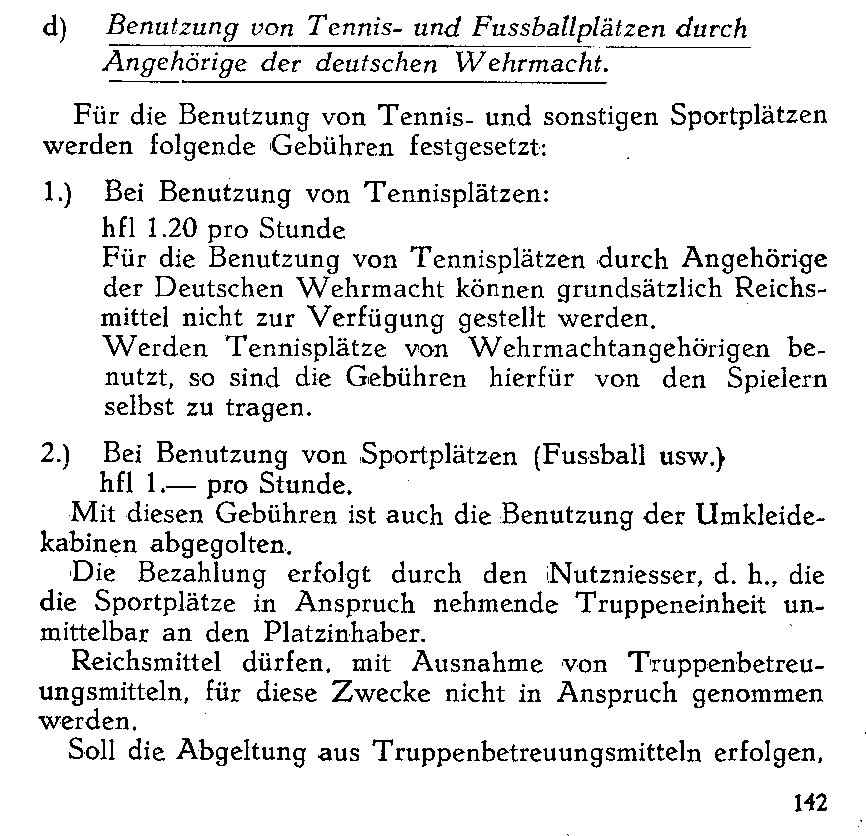 d) Benutzung von Tennis- und Fussballplätzen durch Angehörige der deutschen Wehrmacht.

Für die Benutzung von Tennis- und sonstigen Sportplätzen werden folgende Gebühren festgesetzt:

1.) Bei Benutzung von Tennisplätzen:
hfl 1.20 pro Stunde
Für die Benutzung von Tennisplätzen durch Angehörige der Deutschen Wehrmacht können grundsätzlich Reichsmittel nicht zur Verfügung gestellt werden.
Werden Tennisplätze von Wehrmachtangehörigen benutzt, so sind die Gebühren hierfür von den Spielern selbst zu tragen.

2.) Bei Benutzung von Sportplätzen (Fussball usw.)
hfl 1.— pro Stunde.
Mit diesen Gebühren ist auch die Benutzung der Umkleidekabinen abgegolten.
Die Bezahlung erfolgt durch den Nutzniesser, d. h., die die Sportplätze in Anspruch nehmende Truppeneinheit unmittelbar an den Platzinhaber.
Reichsmittel dürfen, mit Ausnahme von Truppenbetreuungsmitteln, für diese Zwecke nicht in Anspruch genommen werden.
Soll die Abgeltung aus Truppenbetreuungsmitteln erfolgen,

142